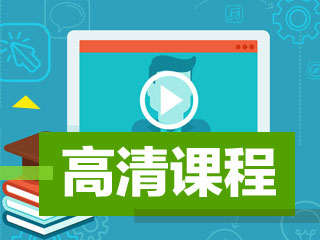 高清课程